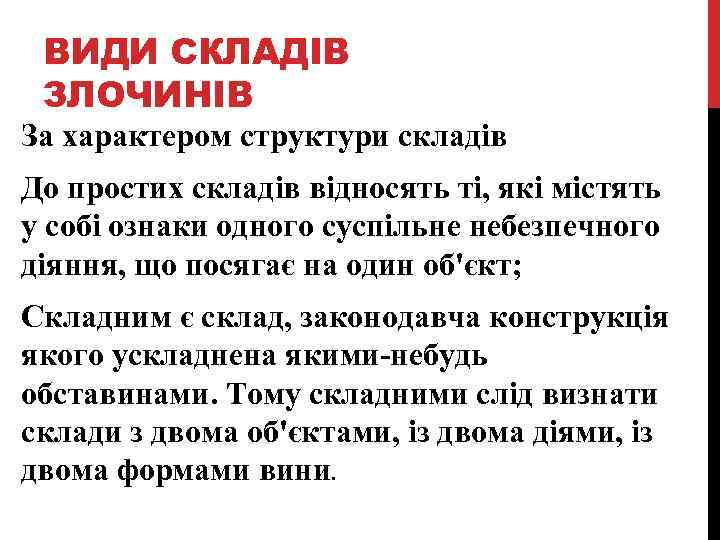 ВИДИ СКЛАДІВ ЗЛОЧИНІВ

За характером структури складів

До простих складів відносять ті, які містять у собі ознаки одного суспільне небезпечного діяння, що посягає на один об'єкт;

Складним є склад, законодавча конструкція якого ускладнена якими-небудь обставинами. Тому складними слід визнати склади з двома об'єктами, із двома діями, із двома формами вини.